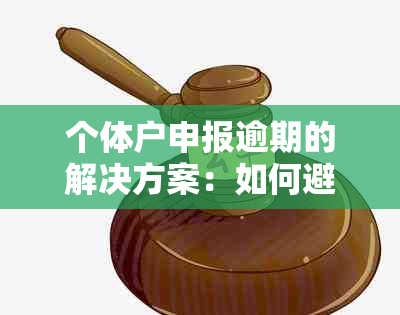 个体户申报逾期的解决方案：如何避